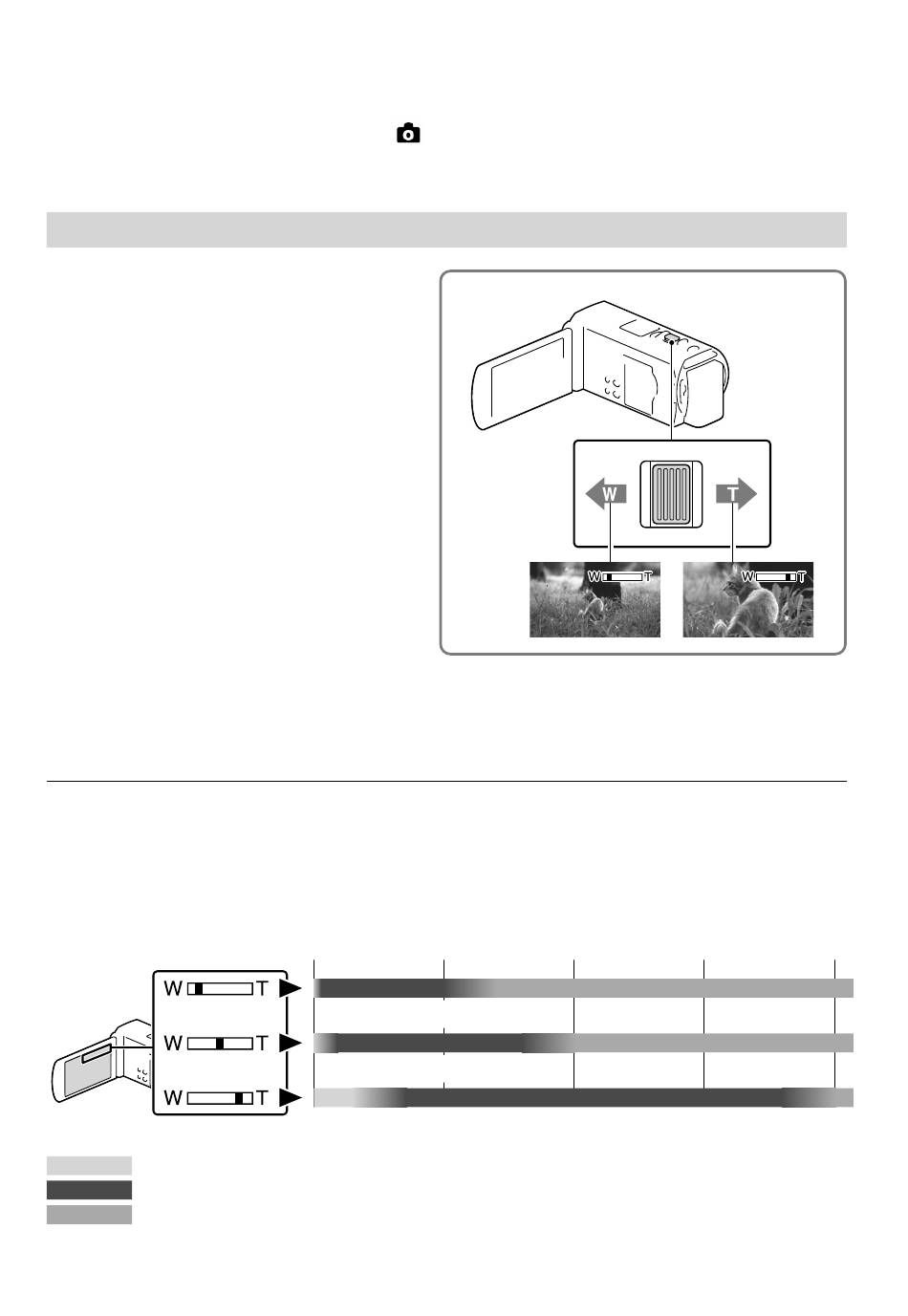 W T

W T

W T

W T

W T

W T